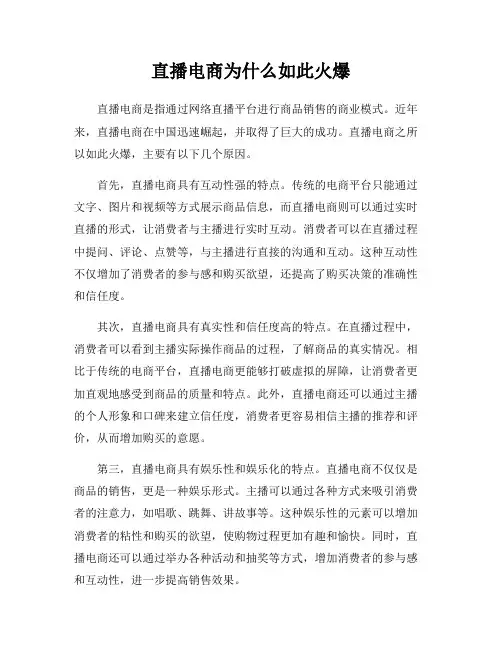 直播电商为什么如此火爆

直播电商是指通过网络直播平台进行商品销售的商业模式。近年来，直播电商在中国迅速崛起，并取得了巨大的成功。直播电商之所以如此火爆，主要有以下几个原因。

首先，直播电商具有互动性强的特点。传统的电商平台只能通过文字、图片和视频等方式展示商品信息，而直播电商则可以通过实时直播的形式，让消费者与主播进行实时互动。消费者可以在直播过程中提问、评论、点赞等，与主播进行直接的沟通和互动。这种互动性不仅增加了消费者的参与感和购买欲望，还提高了购买决策的准确性和信任度。

其次，直播电商具有真实性和信任度高的特点。在直播过程中，消费者可以看到主播实际操作商品的过程，了解商品的真实情况。相比于传统的电商平台，直播电商更能够打破虚拟的屏障，让消费者更加直观地感受到商品的质量和特点。此外，直播电商还可以通过主播的个人形象和口碑来建立信任度，消费者更容易相信主播的推荐和评价，从而增加购买的意愿。

第三，直播电商具有娱乐性和娱乐化的特点。直播电商不仅仅是商品的销售，更是一种娱乐形式。主播可以通过各种方式来吸引消费者的注意力，如唱歌、跳舞、讲故事等。这种娱乐性的元素可以增加消费者的粘性和购买的欲望，使购物过程更加有趣和愉快。同时，直播电商还可以通过举办各种活动和抽奖等方式，增加消费者的参与感和互动性，进一步提高销售效果。